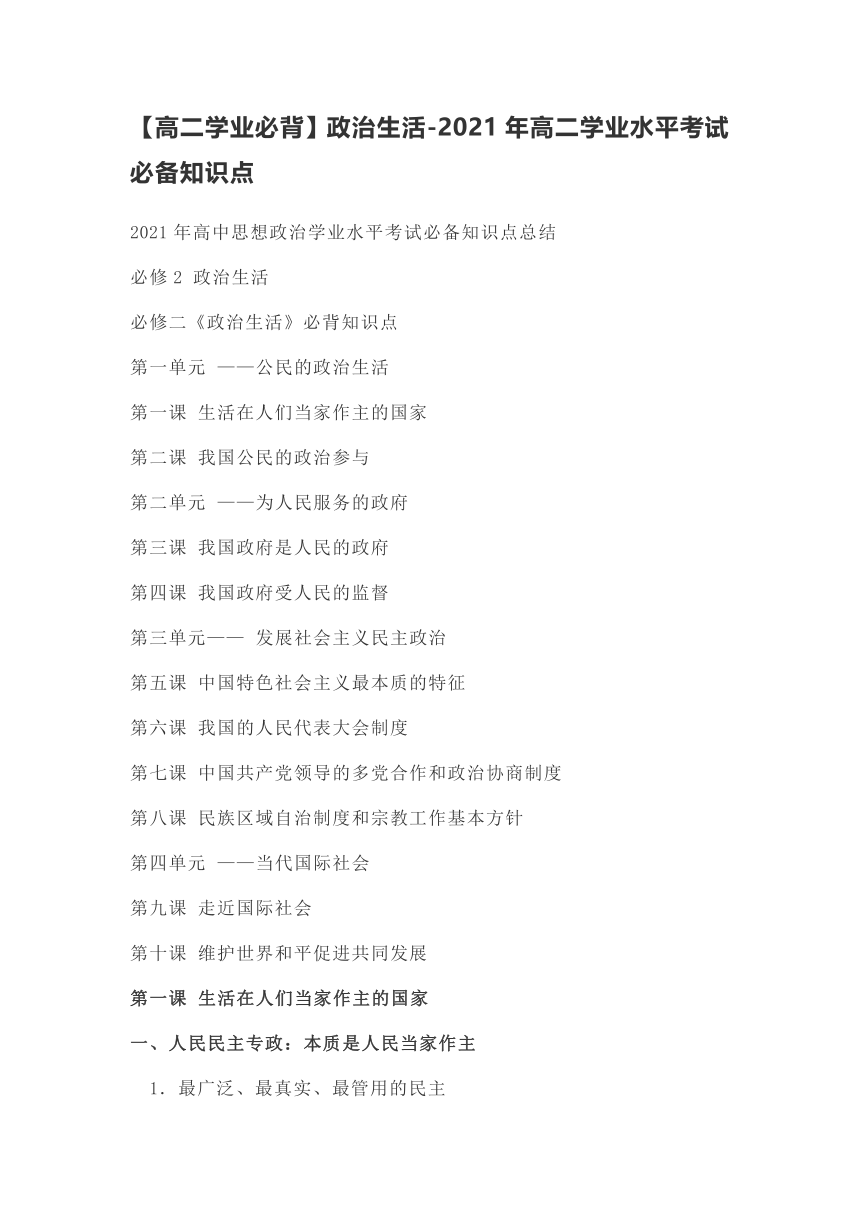 【高二学业必背】政治生活-2021 年高二学业水平考试必备知识点

2021 年高中思想政治学业水平考试必备知识点总结

必修 2 政治生活

必修二《政治生活》必背知识点

第一单元 ——公民的政治生活

第一课 生活在人们当家作主的国家

第二课 我国公民的政治参与

第二单元 ——为人民服务的政府

第三课 我国政府是人民的政府

第四课 我国政府受人民的监督

第三单元—— 发展社会主义民主政治

第五课 中国特色社会主义最本质的特征

第六课 我国的人民代表大会制度

第七课 中国共产党领导的多党合作和政治协商制度

第八课 民族区域自治制度和宗教工作基本方针

第四单元 ——当代国际社会

第九课 走近国际社会

第十课 维护世界和平促进共同发展

第一课 生活在人们当家作主的国家

一、人民民主专政：本质是人民当家作主

1. 最广泛、最真实、最管用的民主